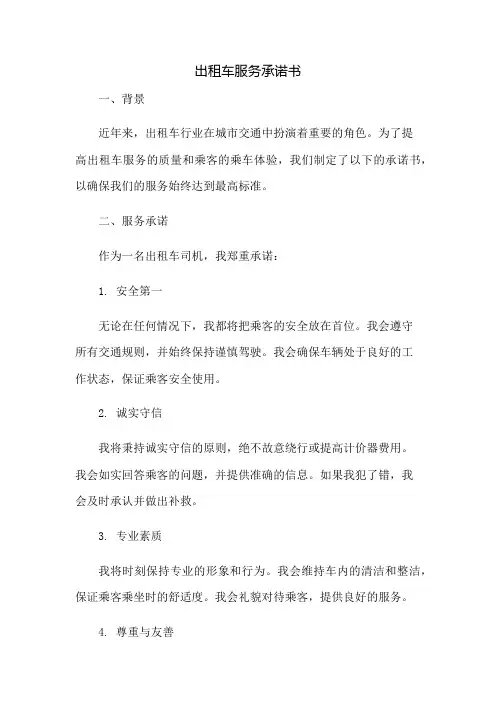 出租车服务承诺书

一、背景

近年来，出租车行业在城市交通中扮演着重要的角色。为了提高出租车服务的质量和乘客的乘车体验，我们制定了以下的承诺书，以确保我们的服务始终达到最高标准。

二、服务承诺

作为一名出租车司机，我郑重承诺：

1. 安全第一

无论在任何情况下，我都将把乘客的安全放在首位。我会遵守所有交通规则，并始终保持谨慎驾驶。我会确保车辆处于良好的工作状态，保证乘客安全使用。

2. 诚实守信

我将秉持诚实守信的原则，绝不故意绕行或提高计价器费用。我会如实回答乘客的问题，并提供准确的信息。如果我犯了错，我会及时承认并做出补救。

3. 专业素质

我将时刻保持专业的形象和行为。我会维持车内的清洁和整洁，保证乘客乘坐时的舒适度。我会礼貌对待乘客，提供良好的服务。

4. 尊重与友善